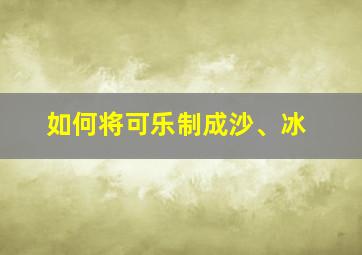 如何将可乐制成沙、冰